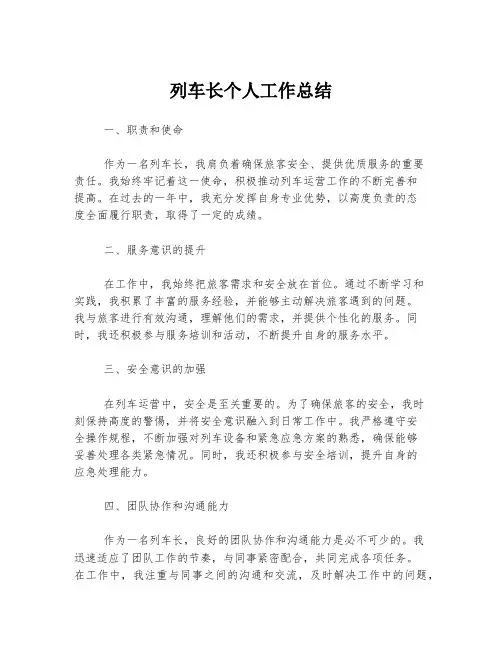 列车长个人工作总结

一、职责和使命

作为一名列车长，我肩负着确保旅客安全、提供优质服务的重要责任。我始终牢记着这一使命，积极推动列车运营工作的不断完善和提高。在过去的一年中，我充分发挥自身专业优势，以高度负责的态度全面履行职责，取得了一定的成绩。

二、服务意识的提升

在工作中，我始终把旅客需求和安全放在首位。通过不断学习和实践，我积累了丰富的服务经验，并能够主动解决旅客遇到的问题。我与旅客进行有效沟通，理解他们的需求，并提供个性化的服务。同时，我还积极参与服务培训和活动，不断提升自身的服务水平。

三、安全意识的加强

在列车运营中，安全是至关重要的。为了确保旅客的安全，我时刻保持高度的警惕，并将安全意识融入到日常工作中。我严格遵守安全操作规程，不断加强对列车设备和紧急应急方案的熟悉，确保能够妥善处理各类紧急情况。同时，我还积极参与安全培训，提升自身的应急处理能力。

四、团队协作和沟通能力

作为一名列车长，良好的团队协作和沟通能力是必不可少的。我迅速适应了团队工作的节奏，与同事紧密配合，共同完成各项任务。在工作中，我注重与同事之间的沟通和交流，及时解决工作中的问题，